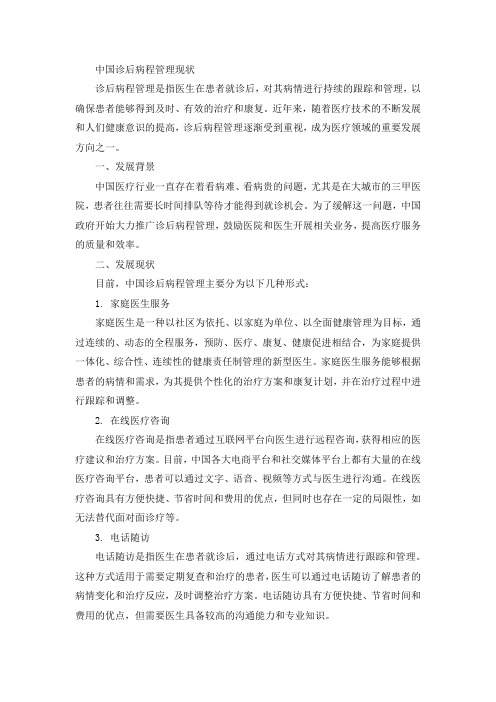 中国诊后病程管理现状

诊后病程管理是指医生在患者就诊后，对其病情进行持续的跟踪和管理，以确保患者能够得到及时、有效的治疗和康复。近年来，随着医疗技术的不断发展和人们健康意识的提高，诊后病程管理逐渐受到重视，成为医疗领域的重要发展方向之一。

一、发展背景

中国医疗行业一直存在着看病难、看病贵的问题，尤其是在大城市的三甲医院，患者往往需要长时间排队等待才能得到就诊机会。为了缓解这一问题，中国政府开始大力推广诊后病程管理，鼓励医院和医生开展相关业务，提高医疗服务的质量和效率。

二、发展现状

目前，中国诊后病程管理主要分为以下几种形式：

1. 家庭医生服务

家庭医生是一种以社区为依托、以家庭为单位、以全面健康管理为目标，通过连续的、动态的全程服务，预防、医疗、康复、健康促进相结合，为家庭提供一体化、综合性、连续性的健康责任制管理的新型医生。家庭医生服务能够根据患者的病情和需求，为其提供个性化的治疗方案和康复计划，并在治疗过程中进行跟踪和调整。

2. 在线医疗咨询

在线医疗咨询是指患者通过互联网平台向医生进行远程咨询，获得相应的医疗建议和治疗方案。目前，中国各大电商平台和社交媒体平台上都有大量的在线医疗咨询平台，患者可以通过文字、语音、视频等方式与医生进行沟通。在线医疗咨询具有方便快捷、节省时间和费用的优点，但同时也存在一定的局限性，如无法替代面对面诊疗等。

3. 电话随访

电话随访是指医生在患者就诊后，通过电话方式对其病情进行跟踪和管理。这种方式适用于需要定期复查和治疗的患者，医生可以通过电话随访了解患者的病情变化和治疗反应，及时调整治疗方案。电话随访具有方便快捷、节省时间和费用的优点，但需要医生具备较高的沟通能力和专业知识。